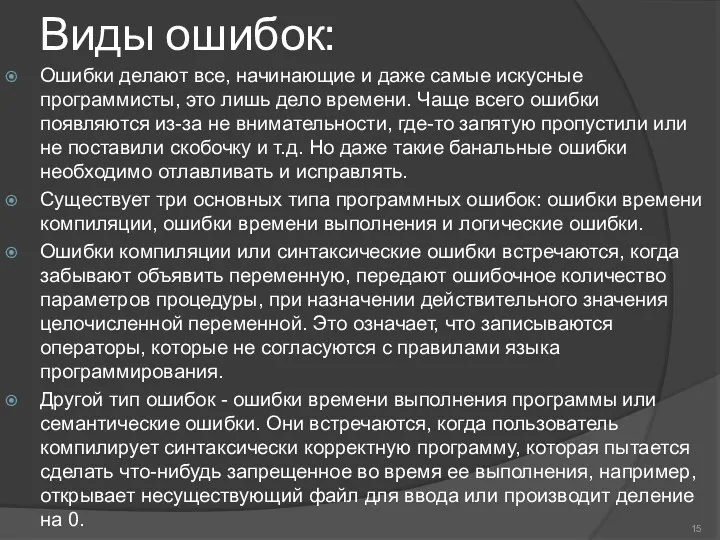 Виды ошибок:

Ошибки делают все, начинающие и даже самые искусные программисты, это лишь дело времени. Чаще всего ошибки появляются из-за не внимательности, где-то запятую пропустили или не поставили скобочку и т.д. Но даже такие банальные ошибки необходимо отлавливать и исправлять.

Существует три основных типа программных ошибок: ошибки времени компиляции, ошибки времени выполнения и логические ошибки.

Ошибки компиляции или синтаксические ошибки встречаются, когда забывают объявить переменную, передают ошибочное количество параметров процедуры, при назначении действительного значения целочисленной переменной. Это означает, что записываются операторы, которые не согласуются с правилами языка программирования.

Другой тип ошибок - ошибки времени выполнения программы или семантические ошибки. Они встречаются, когда пользователь компилирует синтаксически корректную программу, которая пытается сделать что-нибудь запрещенное во время ее выполнения, например, открывает несуществующий файл для ввода или производит деление на 0.

15